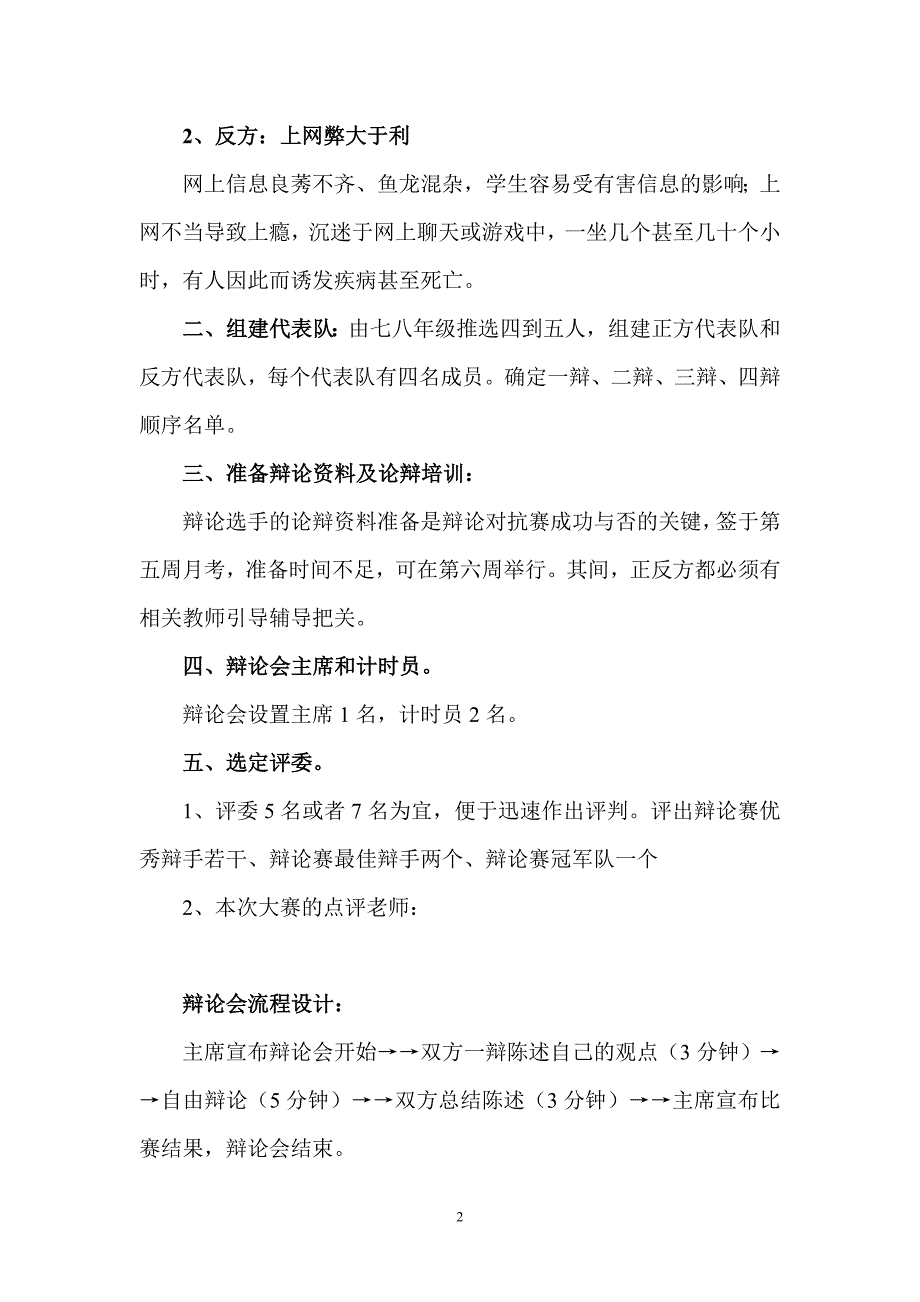 2、反方：上网弊大于利

网上信息良莠不齐、鱼龙混杂，学生容易受有害信息的影响；上网不当导致上瘾，沉迷于网上聊天或游戏中，一坐几个甚至几十个小时，有人因此而诱发疾病甚至死亡。

二、组建代表队：由七八年级推选四到五人，组建正方代表队和反方代表队，每个代表队有四名成员。确定一辩、二辩、三辩、四辩顺序名单。

三、准备辩论资料及论辩培训：

辩论选手的论辩资料准备是辩论对抗赛成功与否的关键，签于第五周月考，准备时间不足，可在第六周举行。其间，正反方都必须有相关教师引导辅导把关。

四、辩论会主席和计时员。

辩论会设置主席 1 名，计时员 2 名。

五、选定评委。

1、评委 5 名或者 7 名为宜，便于迅速作出评判。评出辩论赛优秀辩手若干、辩论赛最佳辩手两个、辩论赛冠军队一个

2、本次大赛的点评老师：

辩论会流程设计：

主席宣布辩论会开始→→双方一辩陈述自己的观点（3 分钟）→→自由辩论（5 分钟）→→双方总结陈述（3 分钟）→→主席宣布比赛结果，辩论会结束。

2